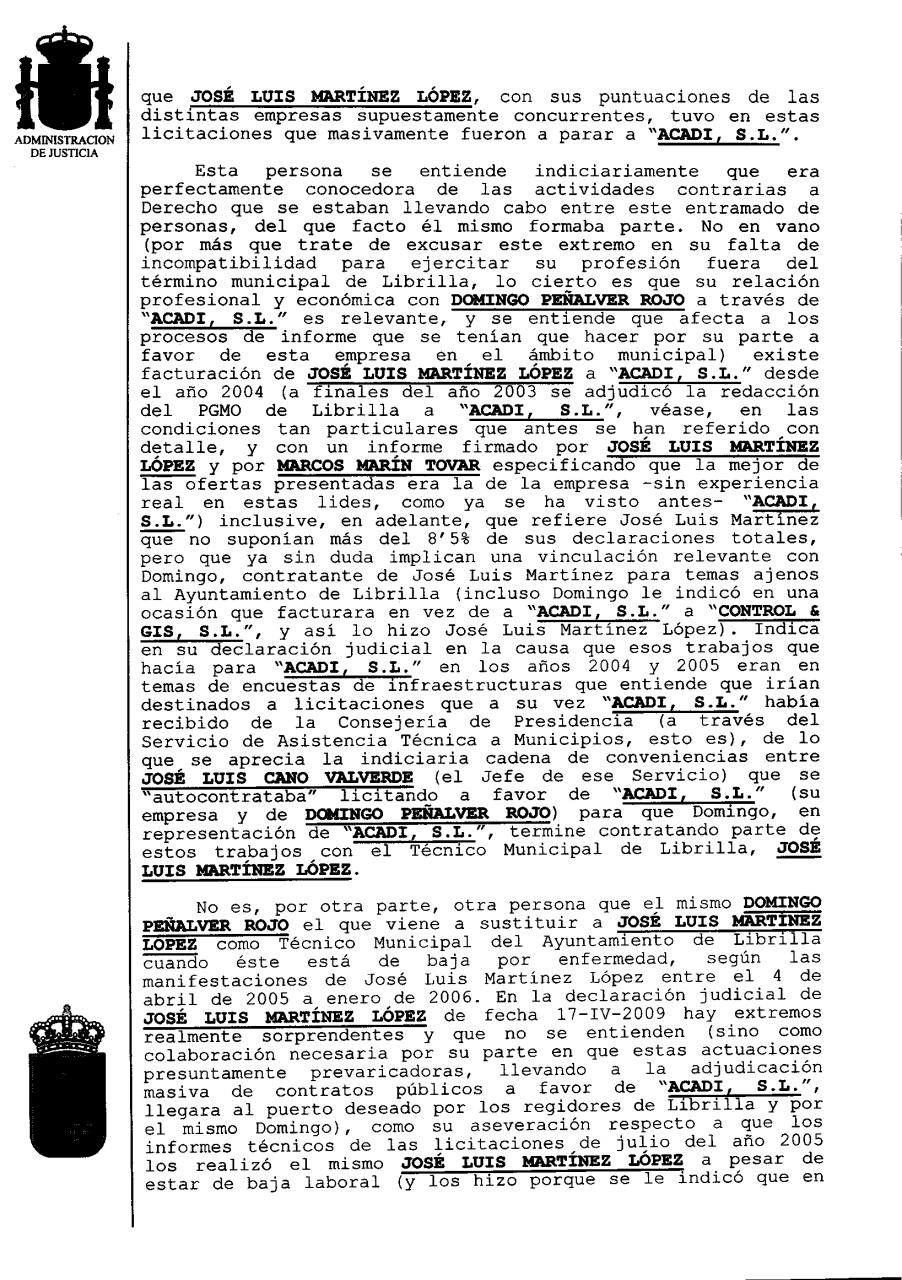 ADMINISTRACION DE JUSTICIA

que JOSÉ LUIS MARTÍNEZ LÓPEZ, con sus puntuaciones de las distintas empresas supuestamente concurrentes, tuvo en estas licitaciones que masivamente fueron a parar a "ACADI, S.L.".

Esta persona se entiende indiciariamente que era perfectamente conocedora de las actividades contrarias a Derecho que se estaban llevando cabo entre este entramado de personas, del que facto él mismo formaba parte. No en vano (por más que trate de excusar este extremo en su falta de incompatibilidad para ejercitar su profesión fuera del término municipal de Librilla, lo cierto es que su relación profesional y económica con DOMINGO PEÑALVER ROJO a través de "ACADI, S.L." es relevante, y se entiende que afecta a los procesos de informe que se tenían que hacer por su parte a favor de esta empresa en el ámbito municipal) existe facturación de JOSÉ LUIS MARTÍNEZ LÓPEZ a "ACADI, S.L." desde el año 2004 (a finales del año 2003 se adjudicó la redacción del PGMO de Librilla a "ACADI, S.L.", véase, en las condiciones tan particulares que antes se han referido con detalle, y con un informe firmado por JOSÉ LUIS MARTÍNEZ LÓPEZ y por MARCOS MARÍN TOVAR especificando que la mejor de las ofertas presentadas era la de la empresa -sin experiencia real en estas lides, como ya se ha visto antes- "ACADI, S.L.") inclusive, en adelante, que refiere José Luis Martínez que no suponían más del 8'5% de sus declaraciones totales, pero que ya sin duda implican una vinculación relevante con Domingo, contratante de José Luis Martínez para temas ajenos al Ayuntamiento de Librilla (incluso Domingo le indicó en una ocasión que facturara en vez de a "ACADI, S.L." a "CONTROL & GIS, S.L.", y así lo hizo José Luis Martínez López). Indica en su declaración judicial en la causa que esos trabajos que hacía para "ACADI, S.L." en los años 2004 y 2005 eran en temas de encuestas de infraestructuras que entiende que irían destinados a licitaciones que a su vez "ACADI, S.L." había recibido de la Consejería de Presidencia (a través del Servicio de Asistencia Técnica a Municipios, esto es), de lo que se aprecia la indiciaria cadena de conveniencias entre JOSÉ LUIS CANO VALVERDE (el Jefe de ese Servicio) que se "autocontrataba" licitando a favor de "ACADI, S.L." (su empresa y de DOMINGO PEÑALVER ROJO) para que Domingo, en representación de "ACADI, S.L.", termine contratando parte de estos trabajos con el Técnico Municipal de Librilla, JOSÉ LUIS MARTÍNEZ LÓPEZ.

No es, por otra parte, otra persona que el mismo DOMINGO PEÑALVER ROJO el que viene a sustituir a JOSÉ LUIS MARTÍNEZ LÓPEZ como Técnico Municipal del Ayuntamiento de Librilla cuando éste está de baja por enfermedad, según las manifestaciones de José Luis Martínez López entre el 4 de abril de 2005 a enero de 2006. En la declaración judicial de JOSÉ LUIS MARTÍNEZ LÓPEZ de fecha 17-IV-2009 hay extremos realmente sorprendentes y que no se entienden (sino como colaboración necesaria por su parte en que estas actuaciones presuntamente prevaricadoras, llevando a la adjudicación masiva de contratos públicos a favor de "ACADI, S.L.", llegara al puerto deseado por los regidores de Librilla y por el mismo Domingo), como su aseveración respecto a que los informes técnicos de las licitaciones de julio del año 2005 los realizó el mismo JOSÉ LUIS MARTÍNEZ LÓPEZ a pesar de estar de baja laboral (y los hizo porque se le indicó que en